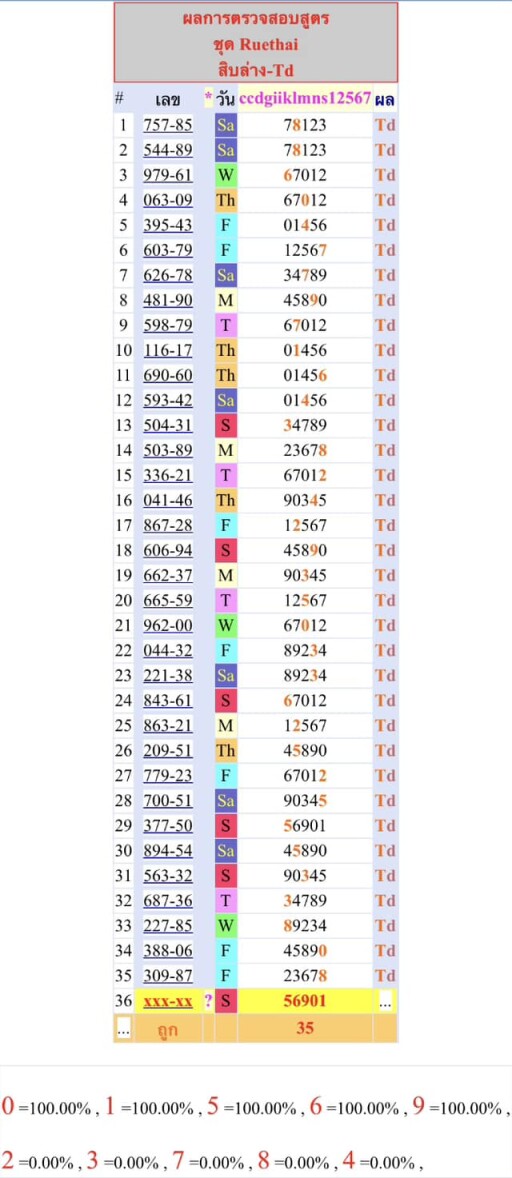 ผลการตรวจสอบสูตร
ชุด Ruethai
สิบล่าง-Td

| # | เลข | * | วัน | ccdgiiklmns12567 | ผล |
|---|---|---|---|---|---|
| 1 | 757-85 | | Sa | 78123 | Td |
| 2 | 544-89 | | Sa | 78123 | Td |
| 3 | 979-61 | | W | 67012 | Td |
| 4 | 063-09 | | Th | 67012 | Td |
| 5 | 395-43 | | F | 01456 | Td |
| 6 | 603-79 | | F | 12567 | Td |
| 7 | 626-78 | | Sa | 34789 | Td |
| 8 | 481-90 | | M | 45890 | Td |
| 9 | 598-79 | | T | 67012 | Td |
| 10 | 116-17 | | Th | 01456 | Td |
| 11 | 690-60 | | Th | 01456 | Td |
| 12 | 593-42 | | Sa | 01456 | Td |
| 13 | 504-31 | | S | 34789 | Td |
| 14 | 503-89 | | M | 23678 | Td |
| 15 | 336-21 | | T | 67012 | Td |
| 16 | 041-46 | | Th | 90345 | Td |
| 17 | 867-28 | | F | 12567 | Td |
| 18 | 606-94 | | S | 45890 | Td |
| 19 | 662-37 | | M | 90345 | Td |
| 20 | 665-59 | | T | 12567 | Td |
| 21 | 962-00 | | W | 67012 | Td |
| 22 | 044-32 | | F | 89234 | Td |
| 23 | 221-38 | | Sa | 89234 | Td |
| 24 | 843-61 | | S | 67012 | Td |
| 25 | 863-21 | | M | 12567 | Td |
| 26 | 209-51 | | Th | 45890 | Td |
| 27 | 779-23 | | F | 67012 | Td |
| 28 | 700-51 | | Sa | 90345 | Td |
| 29 | 377-50 | | S | 56901 | Td |
| 30 | 894-54 | | Sa | 45890 | Td |
| 31 | 563-32 | | S | 90345 | Td |
| 32 | 687-36 | | T | 34789 | Td |
| 33 | 227-85 | | W | 89234 | Td |
| 34 | 388-06 | | F | 45890 | Td |
| 35 | 309-87 | | F | 23678 | Td |
| 36 | xxx-xx | ? | S | 56901 | ... |
| ... | ถูก | | | 35 | |

0 =100.00% , 1 =100.00% , 5 =100.00% , 6 =100.00% , 9 =100.00% ,

2 =0.00% , 3 =0.00% , 7 =0.00% , 8 =0.00% , 4 =0.00% ,